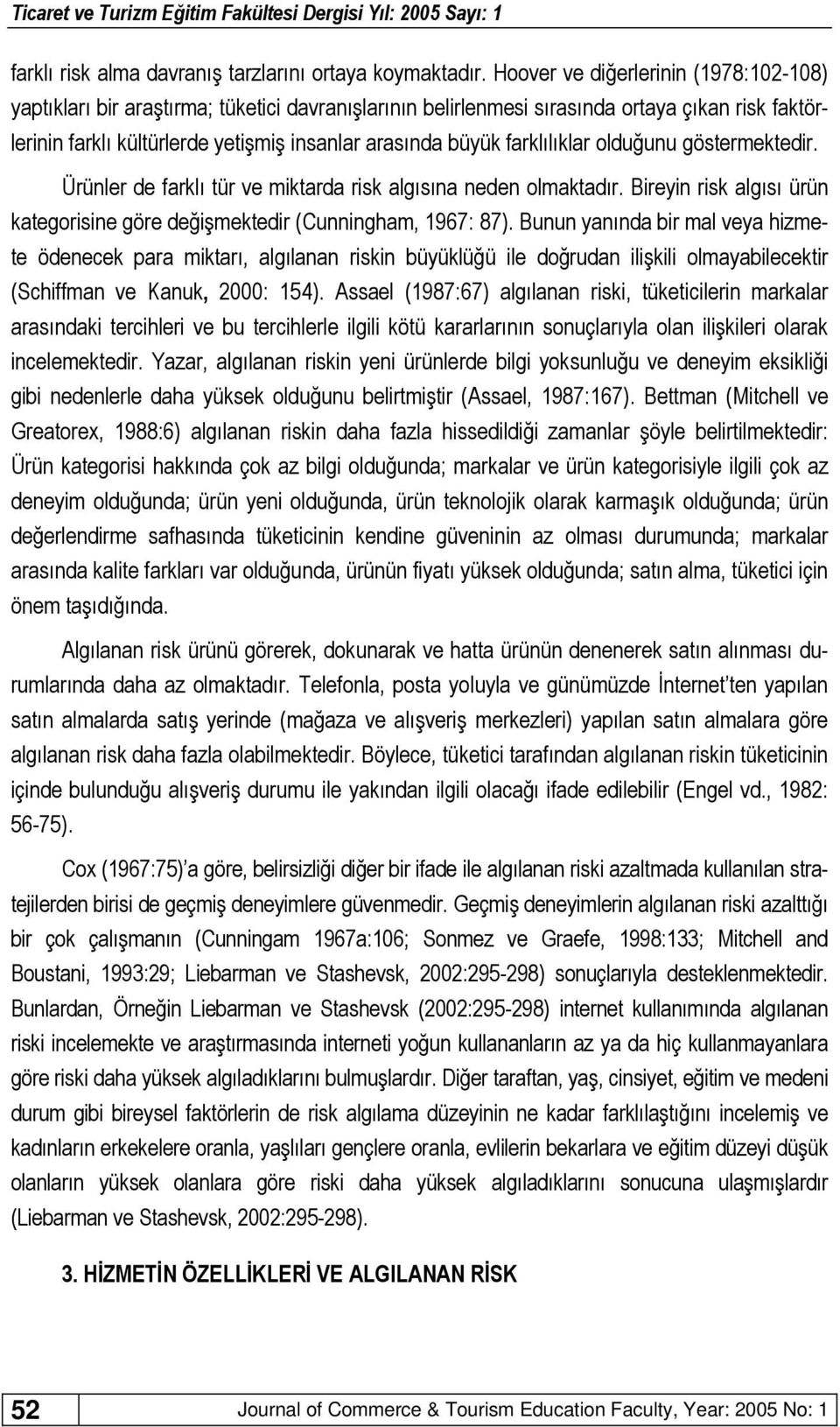 Ticaret ve Turizm Eğitim Fakültesi Dergisi Yıl: 2005 Sayı: 1

farklı risk alma davranış tarzlarını ortaya koymaktadır. Hoover ve diğerlerinin (1978:102-108) yaptıkları bir araştırma; tüketici davranışlarının belirlenmesi sırasında ortaya çıkan risk faktörlerinin farklı kültürlerde yetişmiş insanlar arasında büyük farklılıklar olduğunu göstermektedir.

Ürünler de farklı tür ve miktarda risk algısına neden olmaktadır. Bireyin risk algısı ürün kategorisine göre değişmektedir (Cunningham, 1967: 87). Bunun yanında bir mal veya hizmete ödenecek para miktarı, algılanan riskin büyüklüğü ile doğrudan ilişkili olmayabilecektir (Schiffman ve Kanuk, 2000: 154). Assael (1987:67) algılanan riski, tüketicilerin markalar arasındaki tercihleri ve bu tercihlerle ilgili kötü kararlarının sonuçlarıyla olan ilişkileri olarak incelemektedir. Yazar, algılanan riskin yeni ürünlerde bilgi yoksunluğu ve deneyim eksikliği gibi nedenlerle daha yüksek olduğunu belirtmiştir (Assael, 1987:167). Bettman (Mitchell ve Greatorex, 1988:6) algılanan riskin daha fazla hissedildiği zamanlar şöyle belirtilmektedir: Ürün kategorisi hakkında çok az bilgi olduğunda; markalar ve ürün kategorisiyle ilgili çok az deneyim olduğunda; ürün yeni olduğunda, ürün teknolojik olarak karmaşık olduğunda; ürün değerlendirme safhasında tüketicinin kendine güveninin az olması durumunda; markalar arasında kalite farkları var olduğunda, ürünün fiyatı yüksek olduğunda; satın alma, tüketici için önem taşıdığında.

Algılanan risk ürünü görerek, dokunarak ve hatta ürünün denenerek satın alınması durumlarında daha az olmaktadır. Telefonla, posta yoluyla ve günümüzde İnternet'ten yapılan satın almalarda satış yerinde (mağaza ve alışveriş merkezleri) yapılan satın almalara göre algılanan risk daha fazla olabilmektedir. Böylece, tüketici tarafından algılanan riskin tüketicinin içinde bulunduğu alışveriş durumu ile yakından ilgili olacağı ifade edilebilir (Engel vd., 1982: 56-75).

Cox (1967:75)'a göre, belirsizliği diğer bir ifade ile algılanan riski azaltmada kullanılan stratejilerden birisi de geçmiş deneyimlere güvenmedir. Geçmiş deneyimlerin algılanan riski azalttığı bir çok çalışmanın (Cunningam 1967a:106; Sonmez ve Graefe, 1998:133; Mitchell and Boustani, 1993:29; Liebarman ve Stashevsk, 2002:295-298) sonuçlarıyla desteklenmektedir. Bunlardan, Örneğin Liebarman ve Stashevsk (2002:295-298) internet kullanımında algılanan riski incelemekte ve araştırmasında interneti yoğun kullananların az ya da hiç kullanmayanlara göre riski daha yüksek algıladıklarını bulmuşlardır. Diğer taraftan, yaş, cinsiyet, eğitim ve medeni durum gibi bireysel faktörlerin de risk algılama düzeyinin ne kadar farklılaştığını incelemiş ve kadınların erkekelere oranla, yaşlıları gençlere oranla, evlilerin bekarlara ve eğitim düzeyi düşük olanların yüksek olanlara göre riski daha yüksek algıladıklarını sonucuna ulaşmışlardır (Liebarman ve Stashevsk, 2002:295-298).

3. HİZMETİN ÖZELLİKLERİ VE ALGILANAN RİSK

52 Journal of Commerce & Tourism Education Faculty, Year: 2005 No: 1